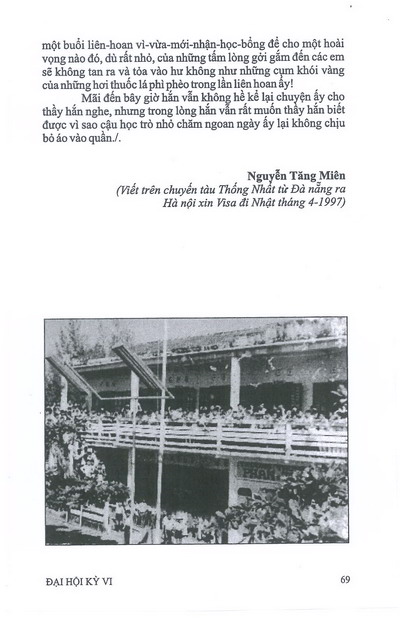 một buổi liên-hoan vì-vừa-mới-nhận-học-bổng để cho một hoài vọng nào đó, dù rất nhỏ, của những tấm lòng gởi gắm đến các em sẽ không tan ra và tỏa vào hư không như những cụm khói vàng của những hơi thuốc lá phì phèo trong lần liên hoan ấy!

Mãi đến bây giờ hắn vẫn không hề kể lại chuyện ấy cho thầy hắn nghe, nhưng trong lòng hắn vẫn rất muốn thầy hắn biết được vì sao cậu học trò nhỏ chăm ngoan ngày ấy lại không chịu bỏ áo vào quần./.

Nguyễn Tăng Miên
(Viết trên chuyến tàu Thống Nhất từ Đà nẵng ra Hà nội xin Visa đi Nhật tháng 4-1997)

PHAN

ĐẠI HỘI KỲ VI

69